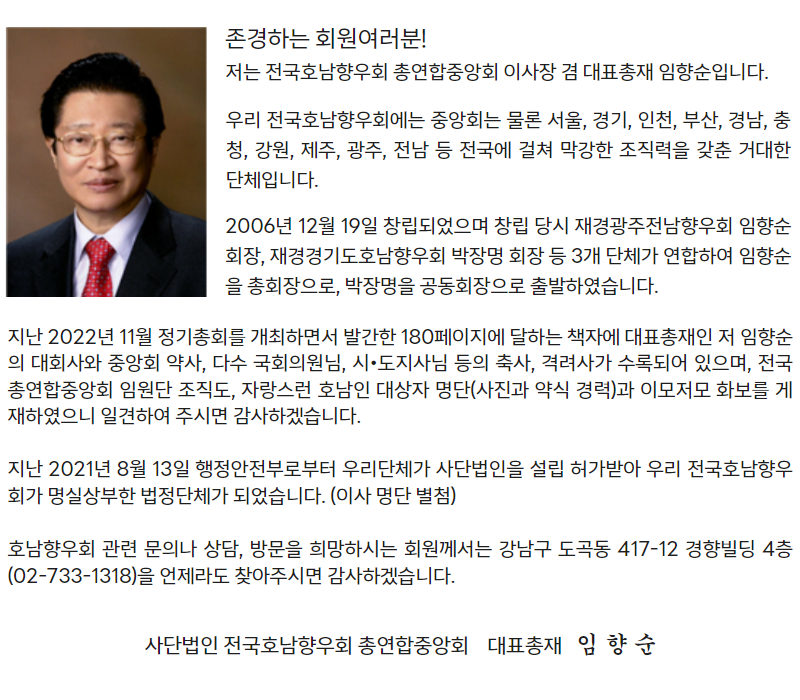 존경하는 회원여러분!
저는 전국호남향우회 총연합중앙회 이사장 겸 대표총재 임향순입니다.

우리 전국호남향우회에는 중앙회는 물론 서울, 경기, 인천, 부산, 경남, 충청, 강원, 제주, 광주, 전남 등 전국에 걸쳐 막강한 조직력을 갖춘 거대한 단체입니다.

2006년 12월 19일 창립되었으며 창립 당시 재경광주전남향우회 임향순 회장, 재경경기도호남향우회 박장명 회장 등 3개 단체가 연합하여 임향순을 총회장으로, 박장명을 공동회장으로 출발하였습니다.

지난 2022년 11월 정기총회를 개최하면서 발간한 180페이지에 달하는 책자에 대표총재인 저 임향순의 대회사와 중앙회 약사, 다수 국회의원님, 시•도지사님 등의 축사, 격려사가 수록되어 있으며, 전국 총연합중앙회 임원단 조직도, 자랑스런 호남인 대상자 명단(사진과 약식 경력)과 이모저모 화보를 게재하였으니 일견하여 주시면 감사하겠습니다.

지난 2021년 8월 13일 행정안전부로부터 우리단체가 사단법인을 설립 허가받아 우리 전국호남향우회가 명실상부한 법정단체가 되었습니다. (이사 명단 별첨)

호남향우회 관련 문의나 상담, 방문을 희망하시는 회원께서는 강남구 도곡동 417-12 경향빌딩 4층 (02-733-1318)을 언제라도 찾아주시면 감사하겠습니다.

사단법인 전국호남향우회 총연합중앙회 대표총재 임 향 순